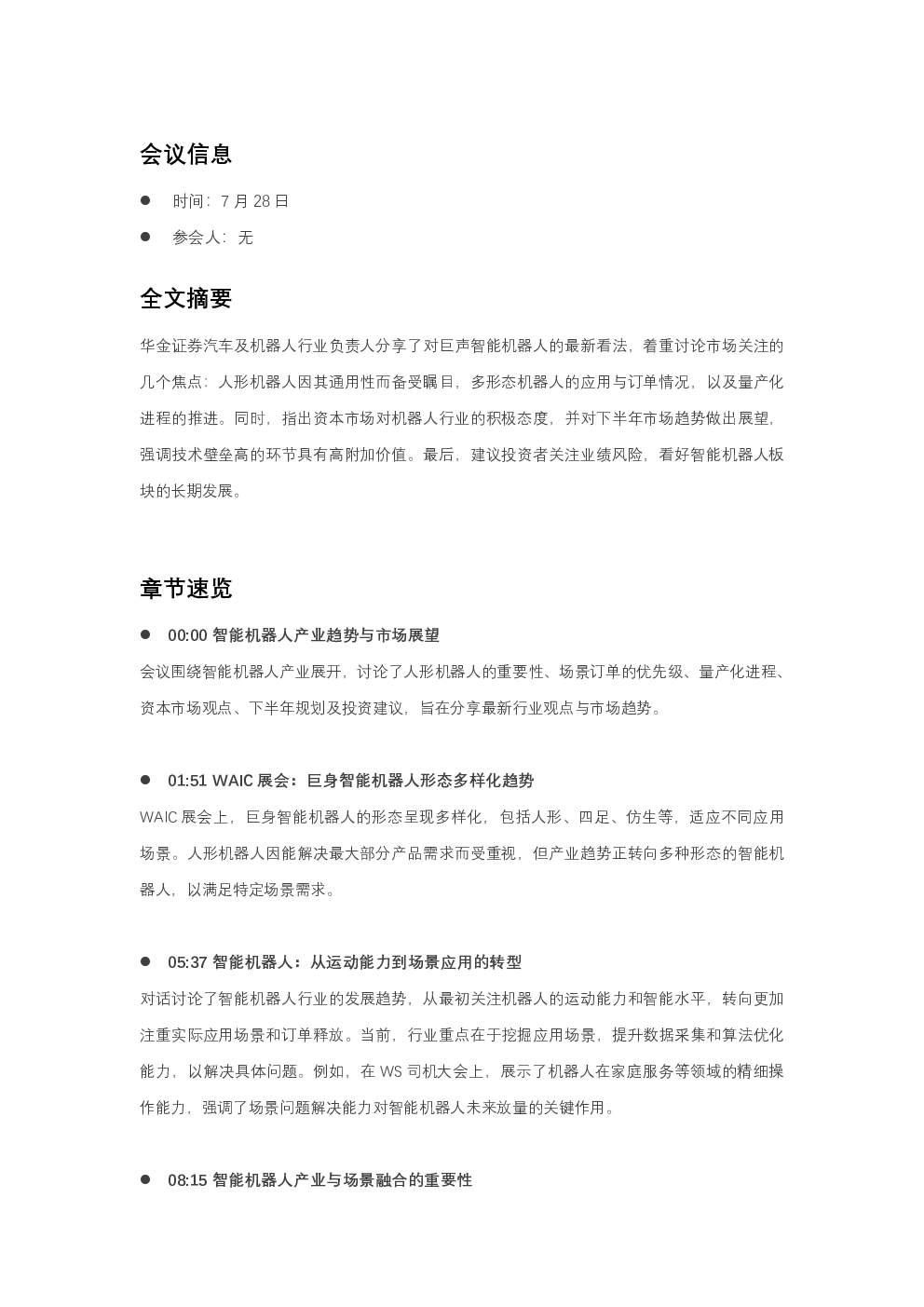 会议信息

• 时间：7月28日

• 参会人：无

全文摘要

华金证券汽车及机器人行业负责人分享了对巨声智能机器人的最新看法，着重讨论市场关注的几个焦点：人形机器人因其通用性而备受瞩目，多形态机器人的应用与订单情况，以及量产化进程的推进。同时，指出资本市场对机器人行业的积极态度，并对下半年市场趋势做出展望，强调技术壁垒高的环节具有高附加价值。最后，建议投资者关注业绩风险，看好智能机器人板块的长期发展。

章节速览

• 00:00 智能机器人产业趋势与市场展望

会议围绕智能机器人产业展开，讨论了人形机器人的重要性、场景订单的优先级、量产化进程、资本市场观点、下半年规划及投资建议，旨在分享最新行业观点与市场趋势。

• 01:51 WAIC展会：巨身智能机器人形态多样化趋势

WAIC展会上，巨身智能机器人的形态呈现多样化，包括人形、四足、仿生等，适应不同应用场景。人形机器人因能解决最大部分产品需求而受重视，但产业趋势正转向多种形态的智能机器人，以满足特定场景需求。

• 05:37 智能机器人：从运动能力到场景应用的转型

对话讨论了智能机器人行业的发展趋势，从最初关注机器人的运动能力和智能水平，转向更加注重实际应用场景和订单释放。当前，行业重点在于挖掘应用场景，提升数据采集和算法优化能力，以解决具体问题。例如，在WS司机大会上，展示了机器人在家庭服务等领域的精细操作能力，强调了场景问题解决能力对智能机器人未来放量的关键作用。

• 08:15 智能机器人产业与场景融合的重要性